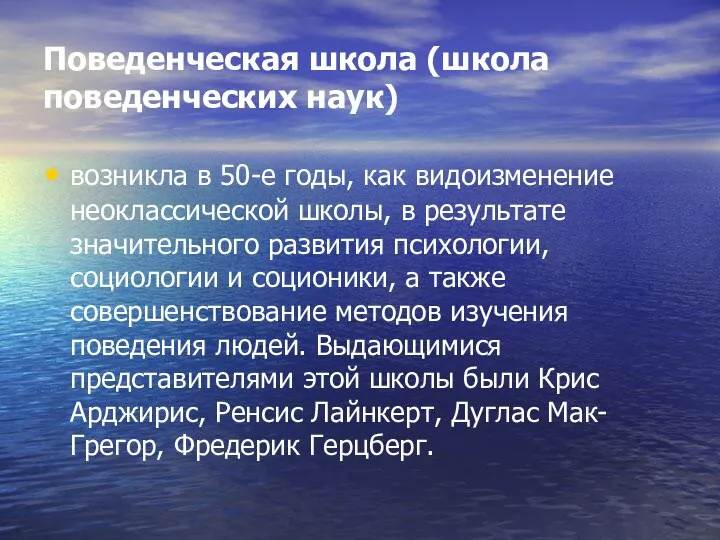 Поведенческая школа (школа поведенческих наук)

• возникла в 50-е годы, как видоизменение неоклассической школы, в результате значительного развития психологии, социологии и соционики, а также совершенствование методов изучения поведения людей. Выдающимися представителями этой школы были Крис Арджирис, Ренсис Лайнкерт, Дуглас Мак-Грегор, Фредерик Герцберг.